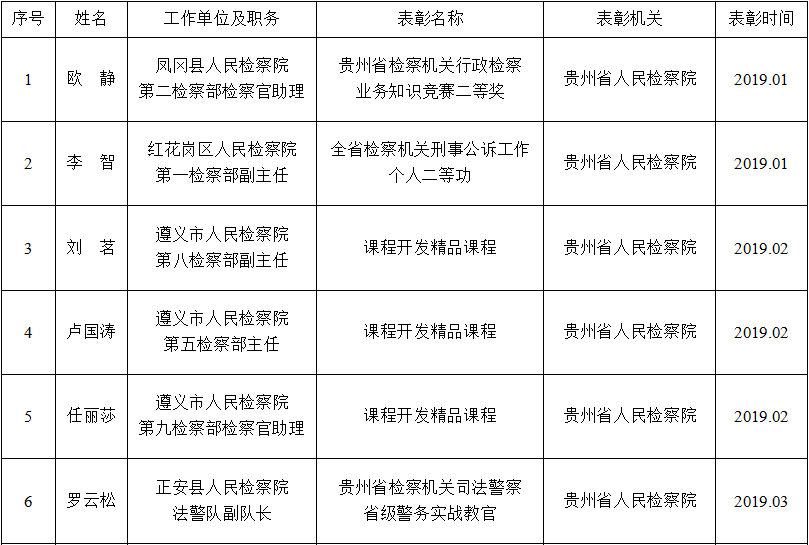 | 序号 | 姓名 | 工作单位及职务 | 表彰名称 | 表彰机关 | 表彰时间 |
|---|---|---|---|---|---|
| 1 | 欧　静 | 凤冈县人民检察院 第二检察部检察官助理 | 贵州省检察机关行政检察业务知识竞赛二等奖 | 贵州省人民检察院 | 2019.01 |
| 2 | 李　智 | 红花岗区人民检察院 第一检察部副主任 | 全省检察机关刑事公诉工作个人二等功 | 贵州省人民检察院 | 2019.01 |
| 3 | 刘　茗 | 遵义市人民检察院 第八检察部副主任 | 课程开发精品课程 | 贵州省人民检察院 | 2019.02 |
| 4 | 卢国涛 | 遵义市人民检察院 第五检察部主任 | 课程开发精品课程 | 贵州省人民检察院 | 2019.02 |
| 5 | 任丽莎 | 遵义市人民检察院 第九检察部检察官助理 | 课程开发精品课程 | 贵州省人民检察院 | 2019.02 |
| 6 | 罗云松 | 正安县人民检察院 法警队副队长 | 贵州省检察机关司法警察省级警务实战教官 | 贵州省人民检察院 | 2019.03 |